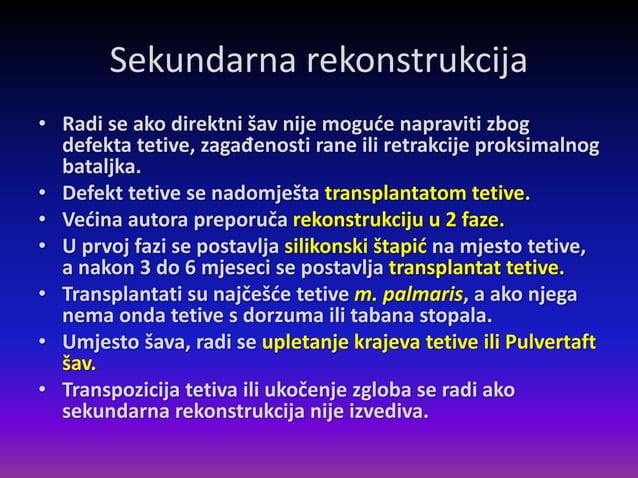 Sekundarna rekonstrukcija

• Radi se ako direktni šav nije moguće napraviti zbog defekta tetive, zagađenosti rane ili retrakcije proksimalnog bataljka.
• Defekt tetive se nadomješta transplantatom tetive.
• Većina autora preporuča rekonstrukciju u 2 faze.
• U prvoj fazi se postavlja silikonski štapić na mjesto tetive, a nakon 3 do 6 mjeseci se postavlja transplantat tetive.
• Transplantati su najčešće tetive m. palmaris, a ako njega nema onda tetive s dorzuma ili tabana stopala.
• Umjesto šava, radi se upletanje krajeva tetive ili Pulvertaft šav.
• Transpozicija tetiva ili ukočenje zgloba se radi ako sekundarna rekonstrukcija nije izvediva.